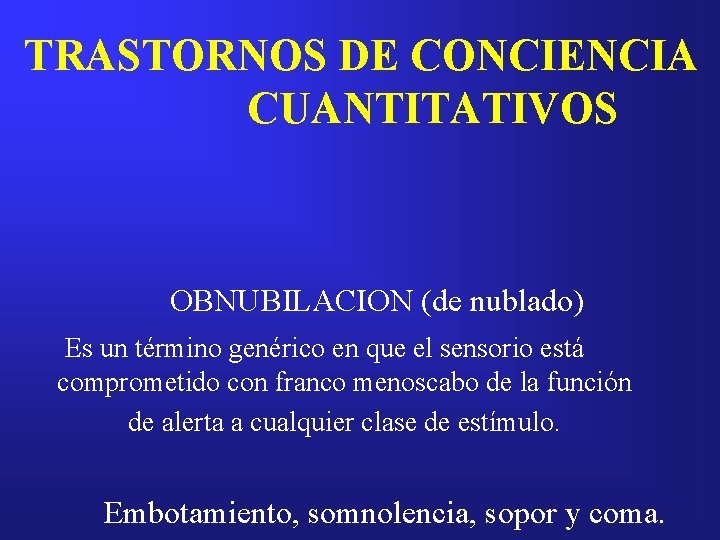 TRASTORNOS DE CONCIENCIA
CUANTITATIVOS

OBNUBILACION (de nublado)

Es un término genérico en que el sensorio está comprometido con franco menoscabo de la función de alerta a cualquier clase de estímulo.

Embotamiento, somnolencia, sopor y coma.